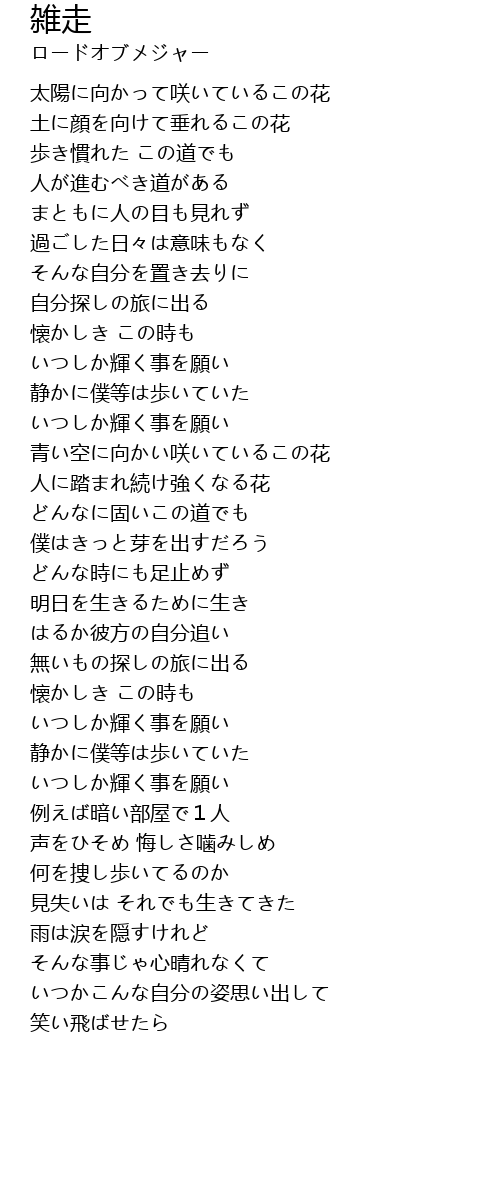 雑走
ロードオブメジャー

太陽に向かって咲いているこの花
土に顔を向けて垂れるこの花
歩き慣れた この道でも
人が進むべき道がある
まともに人の目も見れず
過ごした日々は意味もなく
そんな自分を置き去りに
自分探しの旅に出る
懐かしき この時も
いつしか輝く事を願い
静かに僕等は歩いていた
いつしか輝く事を願い
青い空に向かい咲いているこの花
人に踏まれ続け強くなる花
どんなに固いこの道でも
僕はきっと芽を出すだろう
どんな時にも足止めず
明日を生きるために生き
はるか彼方の自分追い
無いもの探しの旅に出る
懐かしき この時も
いつしか輝く事を願い
静かに僕等は歩いていた
いつしか輝く事を願い
例えば暗い部屋で１人
声をひそめ 悔しさ噛みしめ
何を捜し歩いてるのか
見失いは それでも生きてきた
雨は涙を隠すけれど
そんな事じゃ心晴れなくて
いつかこんな自分の姿思い出して
笑い飛ばせたら